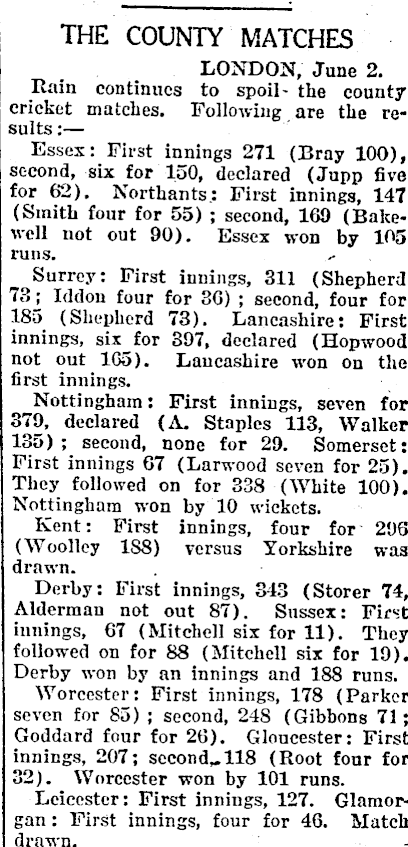 THE COUNTY MATCHES

LONDON, June 2.

Rain continues to spoil the county cricket matches. Following are the results:—

Essex: First innings 271 (Bray 100), second, six for 150, declared (Jupp five for 62). Northants: First innings, 147 (Smith four for 55); second, 169 (Bakewell not out 90). Essex won by 105 runs.

Surrey: First innings, 311 (Shepherd 73; Iddon four for 36); second, four for 185 (Shepherd 73). Lancashire: First innings, six for 397, declared (Hopwood not out 165). Lancashire won on the first innings.

Nottingham: First innings, seven for 379, declared (A. Staples 113, Walker 135); second, none for 29. Somerset: First innings 67 (Larwood seven for 25). They followed on for 338 (White 100). Nottingham won by 10 wickets.

Kent: First innings, four for 296 (Woolley 188) versus Yorkshire was drawn.

Derby: First innings, 343 (Storer 74, Alderman not out 87). Sussex: First innings, 67 (Mitchell six for 11). They followed on for 88 (Mitchell six for 19). Derby won by an innings and 188 runs.

Worcester: First innings, 178 (Parker seven for 85); second, 248 (Gibbons 71; Goddard four for 26). Gloucester: First innings, 207; second, 118 (Root four for 32). Worcester won by 101 runs.

Leicester: First innings, 127. Glamorgan: First innings, four for 46. Match drawn.